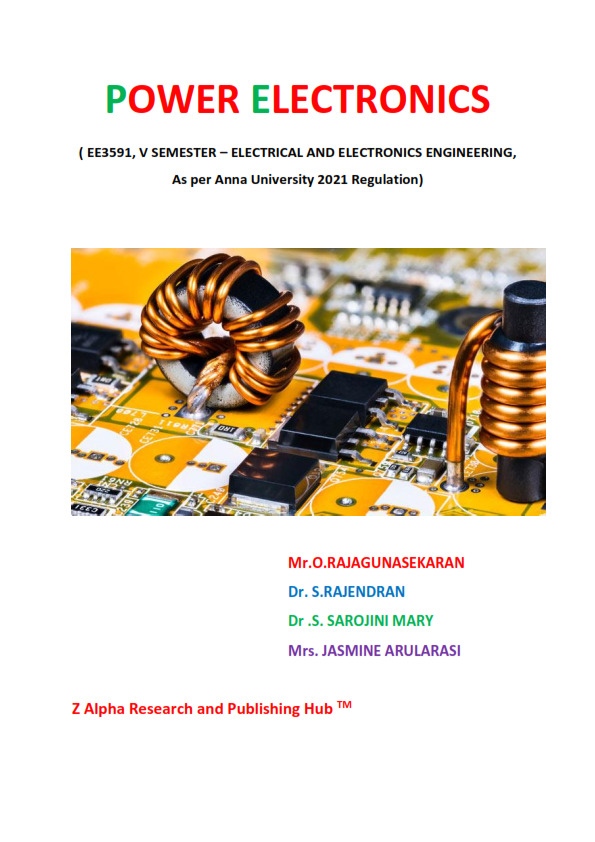 POWER ELECTRONICS

( EE3591, V SEMESTER – ELECTRICAL AND ELECTRONICS ENGINEERING, As per Anna University 2021 Regulation)

Mr.O.RAJAGUNASEKARAN

Dr. S.RAJENDRAN

Dr .S. SAROJINI MARY

Mrs. JASMINE ARULARASI

Z Alpha Research and Publishing Hub ™